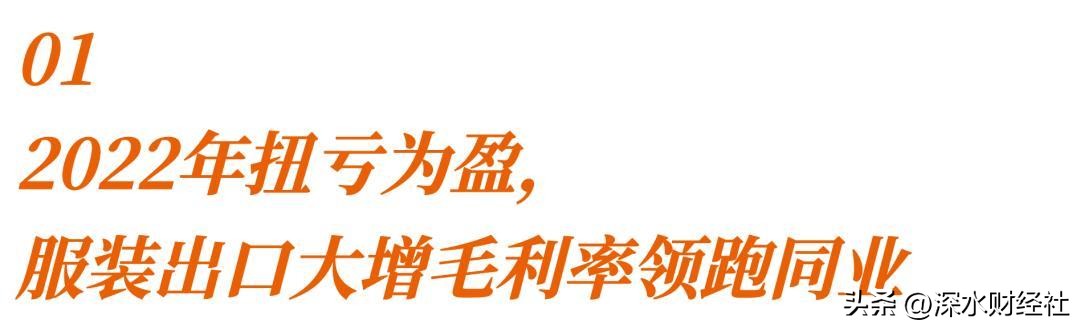 01
2022年扭亏为盈,
服装出口大增毛利率领跑同业

头条 @深水财经社